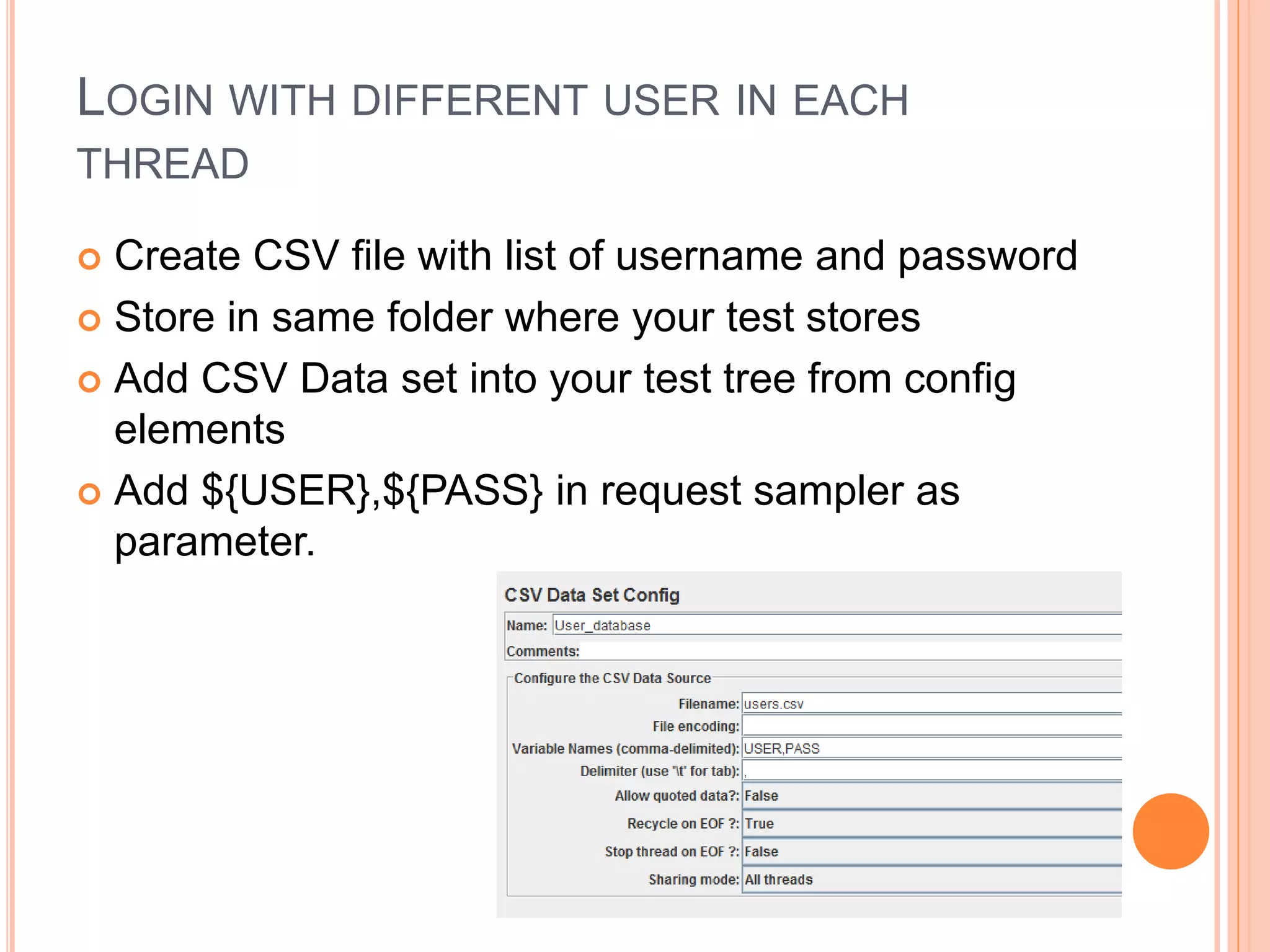 LOGIN WITH DIFFERENT USER IN EACH THREAD

Create CSV file with list of username and password
Store in same folder where your test stores
Add CSV Data set into your test tree from config elements
Add ${USER},${PASS} in request sampler as parameter.

CSV Data Set Config
Name: User_database
Comments:
Configure the CSV Data Source
Filename: users.csv
File encoding:
Variable Names (comma-delimited): USER,PASS
Delimiter (use '\t' for tab): ,
Allow quoted data?: False
Recycle on EOF ?: True
Stop thread on EOF ?: False
Sharing mode: All threads